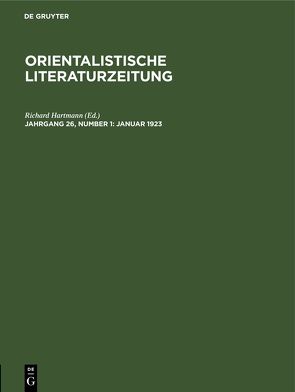 DE GRUYTER

ORIENTALISTISCHE LITERATURZEITUNG

Richard Hartmann (Ed.)

JAHRGANG 26, NUMBER 1: JANUAR 1923

DE
G